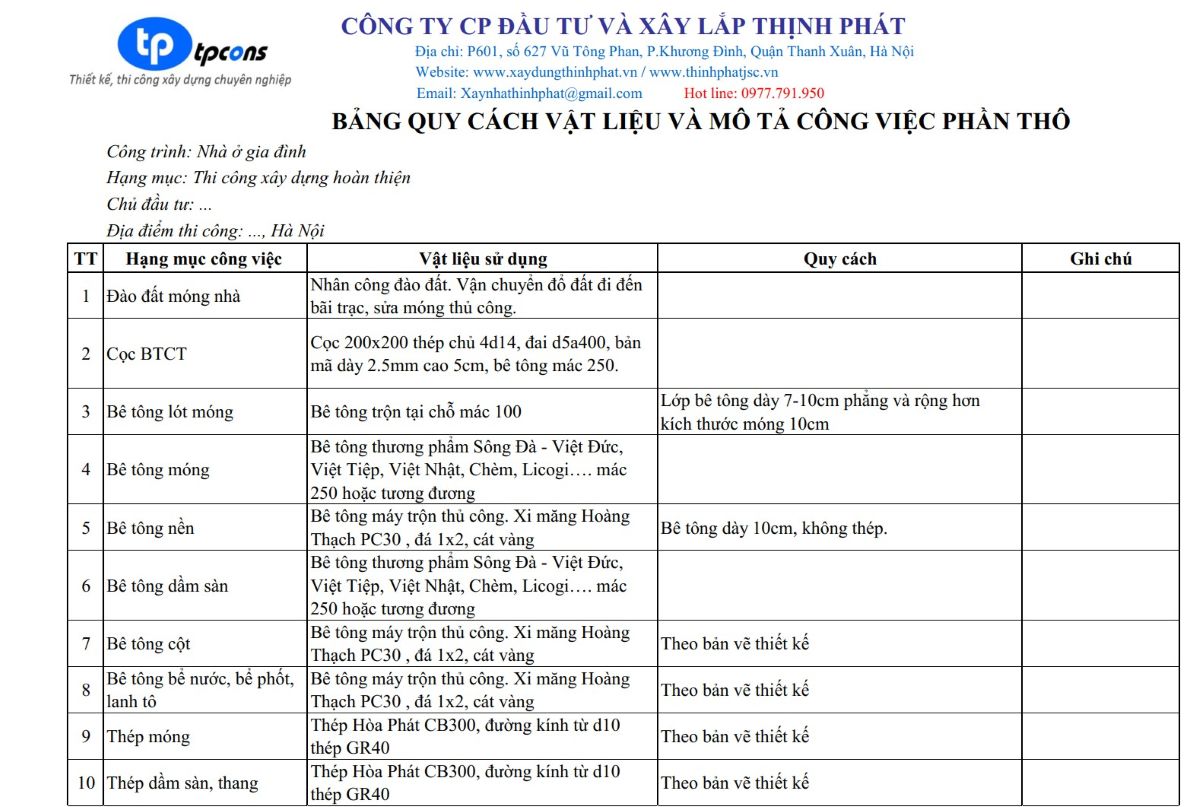 tp tpcons
Thiết kế, thi công xây dựng chuyên nghiệp

CÔNG TY CP ĐẦU TƯ VÀ XÂY LẮP THỊNH PHÁT
Địa chỉ: P601, số 627 Vũ Tông Phan, P.Khương Đình, Quận Thanh Xuân, Hà Nội
Website: www.xaydungthinhphat.vn / www.thinhphatjsc.vn
Email: Xaynhathinhphat@gmail.com Hot line: 0977.791.950

BẢNG QUY CÁCH VẬT LIỆU VÀ MÔ TẢ CÔNG VIỆC PHẦN THÔ

Công trình: Nhà ở gia đình
Hạng mục: Thi công xây dựng hoàn thiện
Chủ đầu tư: ...
Địa điểm thi công: ..., Hà Nội

| TT | Hạng mục công việc | Vật liệu sử dụng | Quy cách | Ghi chú |
|---|---|---|---|---|
| 1 | Đào đất móng nhà | Nhân công đào đất. Vận chuyển đổ đất đi đến bãi trạc, sửa móng thủ công. | | |
| 2 | Cọc BTCT | Cọc 200x200 thép chủ 4d14, đai d5a400, bản mã dày 2.5mm cao 5cm, bê tông mác 250. | | |
| 3 | Bê tông lót móng | Bê tông trộn tại chỗ mác 100 | Lớp bê tông dày 7-10cm phẳng và rộng hơn kích thước móng 10cm | |
| 4 | Bê tông móng | Bê tông thương phẩm Sông Đà - Việt Đức, Việt Tiệp, Việt Nhật, Chèm, Licogi…. mác 250 hoặc tương đương | | |
| 5 | Bê tông nền | Bê tông máy trộn thủ công. Xi măng Hoàng Thạch PC30 , đá 1x2, cát vàng | Bê tông dày 10cm, không thép. | |
| 6 | Bê tông dầm sàn | Bê tông thương phẩm Sông Đà - Việt Đức, Việt Tiệp, Việt Nhật, Chèm, Licogi…. mác 250 hoặc tương đương | | |
| 7 | Bê tông cột | Bê tông máy trộn thủ công. Xi măng Hoàng Thạch PC30 , đá 1x2, cát vàng | Theo bản vẽ thiết kế | |
| 8 | Bê tông bể nước, bể phốt, lanh tô | Bê tông máy trộn thủ công. Xi măng Hoàng Thạch PC30 , đá 1x2, cát vàng | Theo bản vẽ thiết kế | |
| 9 | Thép móng | Thép Hòa Phát CB300, đường kính từ d10 thép GR40 | Theo bản vẽ thiết kế | |
| 10 | Thép dầm sàn, thang | Thép Hòa Phát CB300, đường kính từ d10 thép GR40 | Theo bản vẽ thiết kế | |